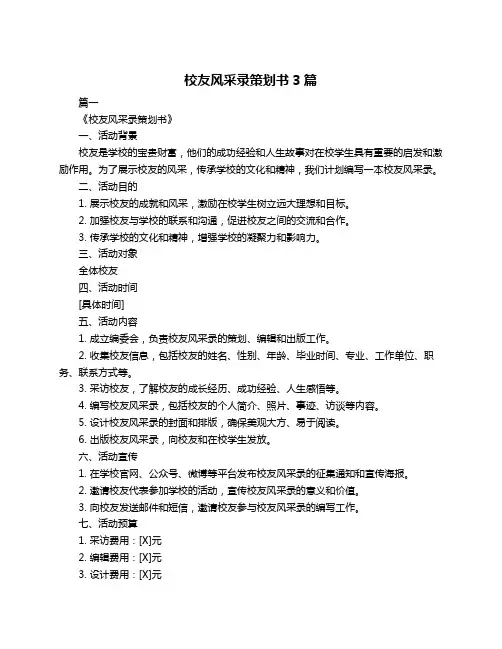 校友风采录策划书 3 篇

篇一

《校友风采录策划书》

一、活动背景

校友是学校的宝贵财富，他们的成功经验和人生故事对在校学生具有重要的启发和激励作用。为了展示校友的风采，传承学校的文化和精神，我们计划编写一本校友风采录。

二、活动目的

1. 展示校友的成就和风采，激励在校学生树立远大理想和目标。

2. 加强校友与学校的联系和沟通，促进校友之间的交流和合作。

3. 传承学校的文化和精神，增强学校的凝聚力和影响力。

三、活动对象

全体校友

四、活动时间

[具体时间]

五、活动内容

1. 成立编委会，负责校友风采录的策划、编辑和出版工作。

2. 收集校友信息，包括校友的姓名、性别、年龄、毕业时间、专业、工作单位、职务、联系方式等。

3. 采访校友，了解校友的成长经历、成功经验、人生感悟等。

4. 编写校友风采录，包括校友的个人简介、照片、事迹、访谈等内容。

5. 设计校友风采录的封面和排版，确保美观大方、易于阅读。

6. 出版校友风采录，向校友和在校学生发放。

六、活动宣传

1. 在学校官网、公众号、微博等平台发布校友风采录的征集通知和宣传海报。

2. 邀请校友代表参加学校的活动，宣传校友风采录的意义和价值。

3. 向校友发送邮件和短信，邀请校友参与校友风采录的编写工作。

七、活动预算

1. 采访费用：[X]元

2. 编辑费用：[X]元

3. 设计费用：[X]元